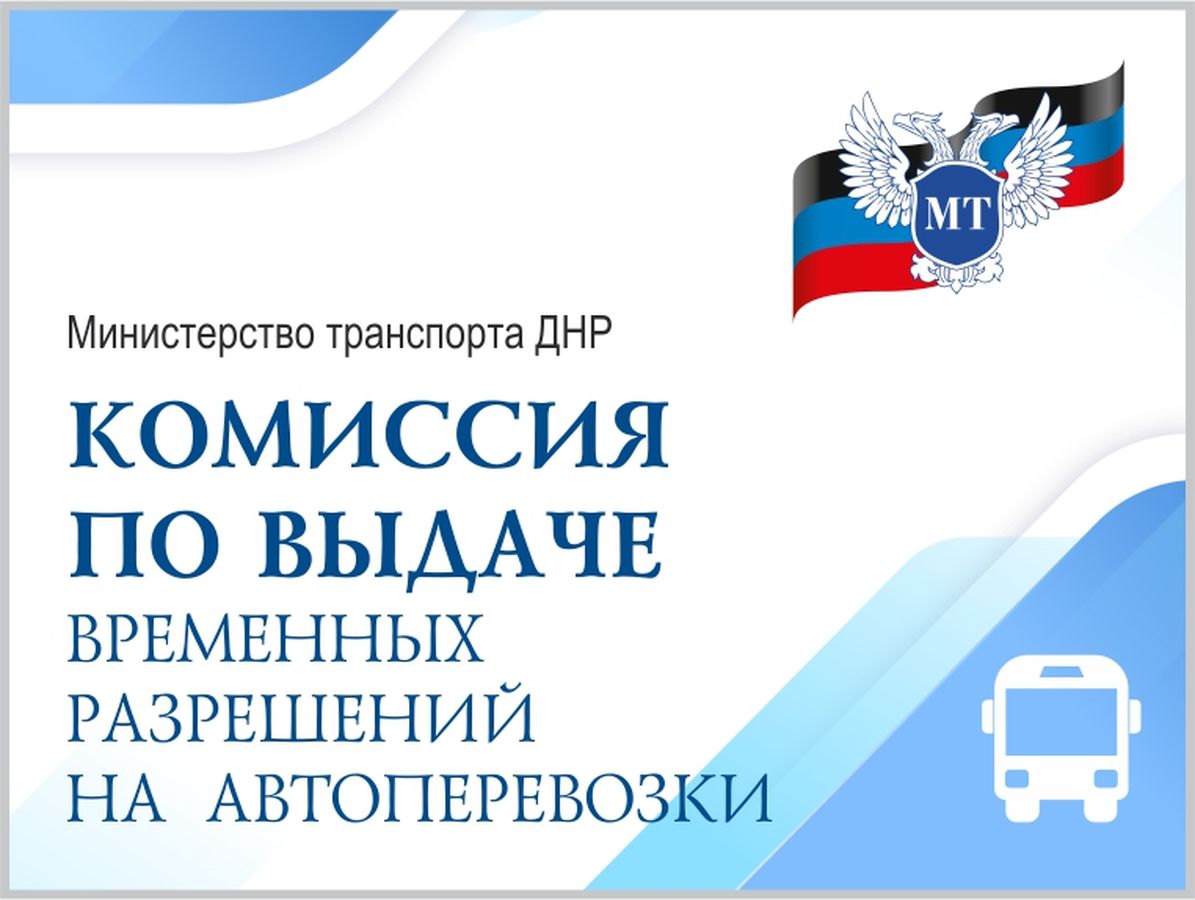 МТ

Министерство транспорта ДНР

КОМИССИЯ
ПО ВЫДАЧЕ
ВРЕМЕННЫХ
РАЗРЕШЕНИЙ
НА АВТОПЕРЕВОЗКИ